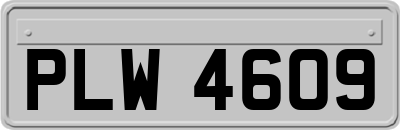 PLW 4609